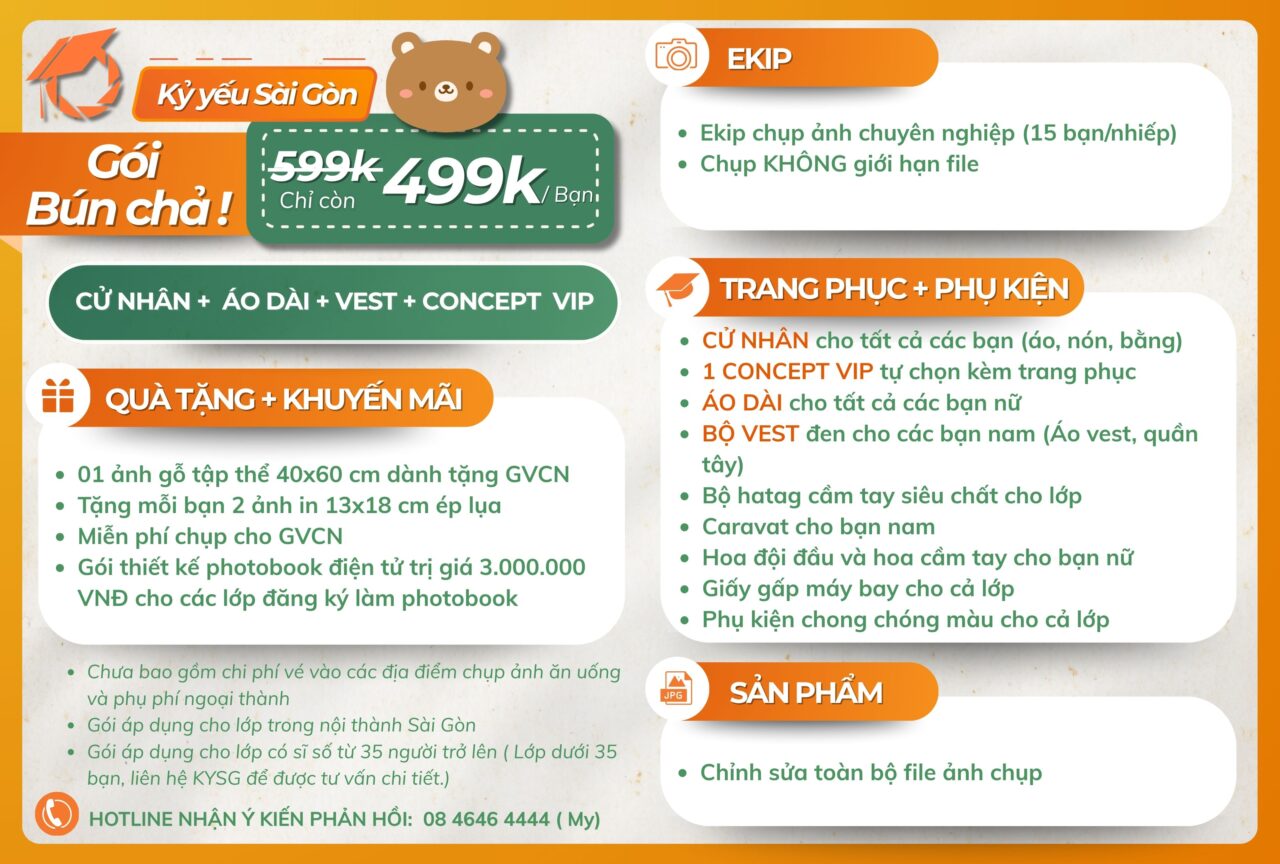 Kỷ yếu Sài Gòn

Gói Bún chả !

599k
Chỉ còn 499k / Bạn

CỬ NHÂN + ÁO DÀI + VEST + CONCEPT VIP

QUÀ TẶNG + KHUYẾN MÃI

- 01 ảnh gỗ tập thể 40x60 cm dành tặng GVCN
- Tặng mỗi bạn 2 ảnh in 13x18 cm ép lụa
- Miễn phí chụp cho GVCN
- Gói thiết kế photobook điện tử trị giá 3.000.000 VNĐ cho các lớp đăng ký làm photobook

- Chưa bao gồm chi phí vé vào các địa điểm chụp ảnh ăn uống và phụ phí ngoại thành
- Gói áp dụng cho lớp trong nội thành Sài Gòn
- Gói áp dụng cho lớp có sĩ số từ 35 người trở lên ( Lớp dưới 35 bạn, liên hệ KYSG để được tư vấn chi tiết.)

HOTLINE NHẬN Ý KIẾN PHẢN HỒI: 08 4646 4444 ( My)

EKIP

- Ekip chụp ảnh chuyên nghiệp (15 bạn/nhiếp)
- Chụp KHÔNG giới hạn file

TRANG PHỤC + PHỤ KIỆN

- CỬ NHÂN cho tất cả các bạn (áo, nón, bằng)
- 1 CONCEPT VIP tự chọn kèm trang phục
- ÁO DÀI cho tất cả các bạn nữ
- BỘ VEST đen cho các bạn nam (Áo vest, quần tây)
- Bộ hatag cầm tay siêu chất cho lớp
- Caravat cho bạn nam
- Hoa đội đầu và hoa cầm tay cho bạn nữ
- Giấy gấp máy bay cho cả lớp
- Phụ kiện chong chóng màu cho cả lớp

JPG

SẢN PHẨM

- Chỉnh sửa toàn bộ file ảnh chụp